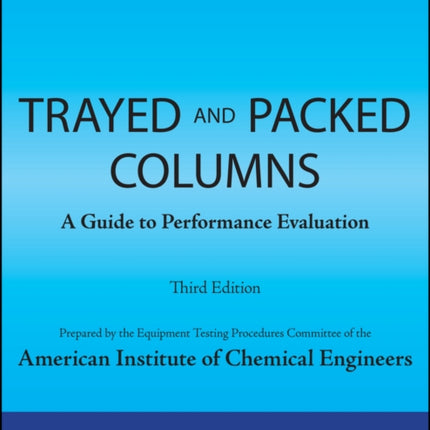 TRAYED AND PACKED COLUMNS

A Guide to Performance Evaluation

Third Edition

Prepared by the Equipment Testing Procedures Committee of the

American Institute of Chemical Engineers